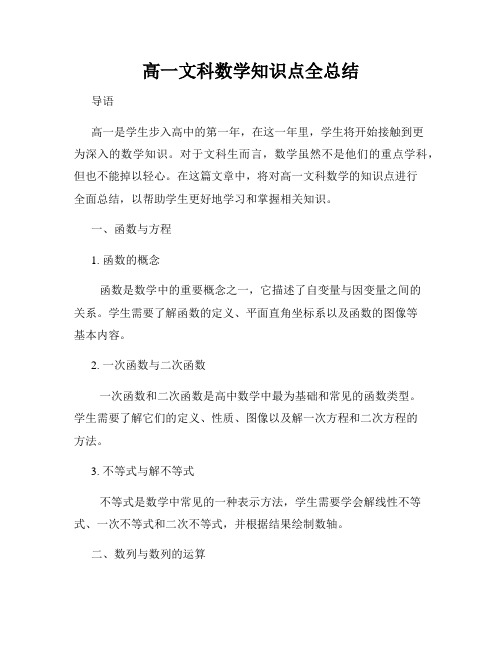 高一文科数学知识点全总结

导语

高一是学生步入高中的第一年，在这一年里，学生将开始接触到更为深入的数学知识。对于文科生而言，数学虽然不是他们的重点学科，但也不能掉以轻心。在这篇文章中，将对高一文科数学的知识点进行全面总结，以帮助学生更好地学习和掌握相关知识。

一、函数与方程

1. 函数的概念

函数是数学中的重要概念之一，它描述了自变量与因变量之间的关系。学生需要了解函数的定义、平面直角坐标系以及函数的图像等基本内容。

2. 一次函数与二次函数

一次函数和二次函数是高中数学中最为基础和常见的函数类型。学生需要了解它们的定义、性质、图像以及解一次方程和二次方程的方法。

3. 不等式与解不等式

不等式是数学中常见的一种表示方法，学生需要学会解线性不等式、一次不等式和二次不等式，并根据结果绘制数轴。

二、数列与数列的运算